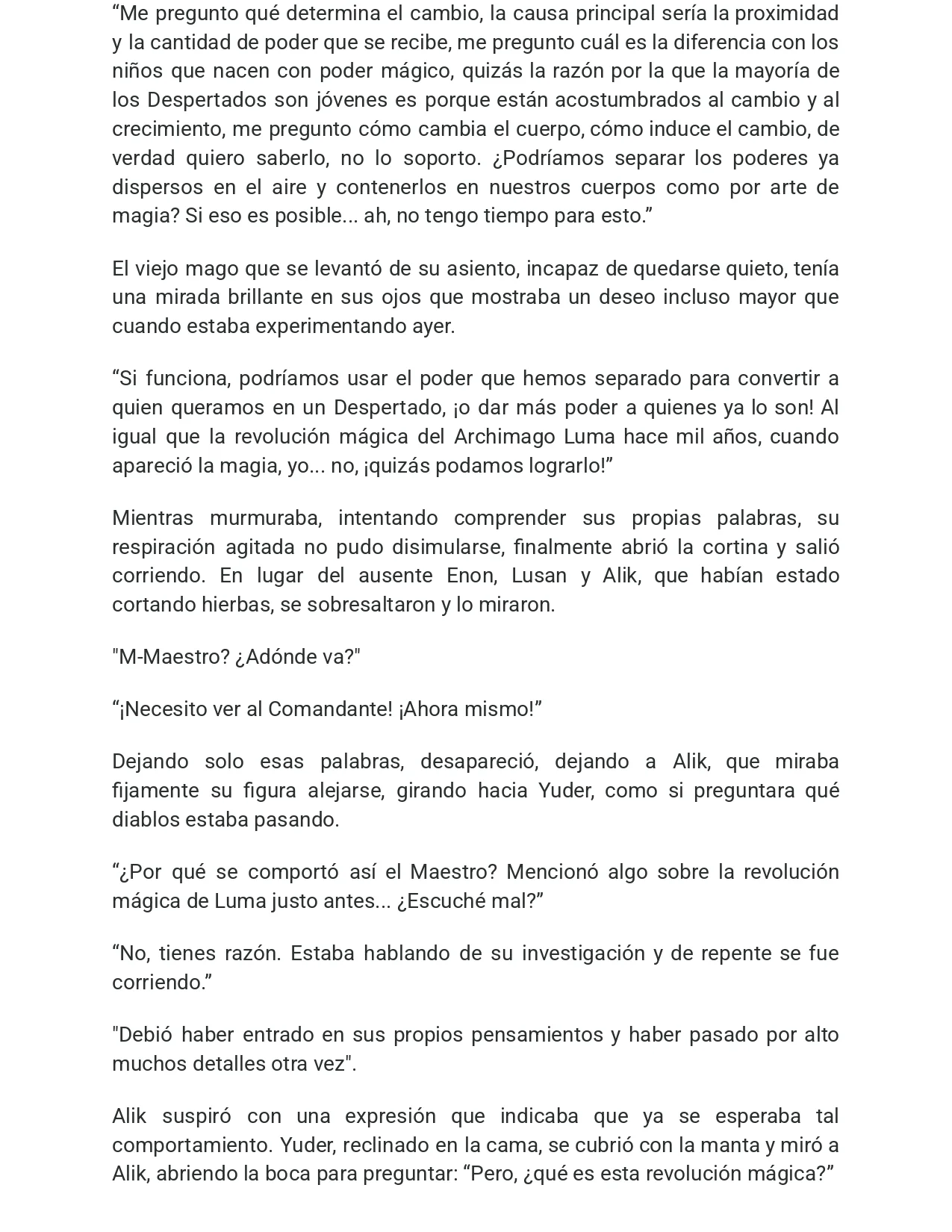 "Me pregunto qué determina el cambio, la causa principal sería la proximidad y la cantidad de poder que se recibe, me pregunto cuál es la diferencia con los niños que nacen con poder mágico, quizás la razón por la que la mayoría de los Despertados son jóvenes es porque están acostumbrados al cambio y al crecimiento, me pregunto cómo cambia el cuerpo, cómo induce el cambio, de verdad quiero saberlo, no lo soporto. ¿Podríamos separar los poderes ya dispersos en el aire y contenerlos en nuestros cuerpos como por arte de magia? Si eso es posible... ah, no tengo tiempo para esto."

El viejo mago que se levantó de su asiento, incapaz de quedarse quieto, tenía una mirada brillante en sus ojos que mostraba un deseo incluso mayor que cuando estaba experimentando ayer.

"Si funciona, podríamos usar el poder que hemos separado para convertir a quien queramos en un Despertado, ¡o dar más poder a quienes ya lo son! Al igual que la revolución mágica del Archimago Luma hace mil años, cuando apareció la magia, yo... no, ¡quizás podamos lograrlo!"

Mientras murmuraba, intentando comprender sus propias palabras, su respiración agitada no pudo disimularse, finalmente abrió la cortina y salió corriendo. En lugar del ausente Enon, Lusan y Alik, que habían estado cortando hierbas, se sobresaltaron y lo miraron.

"M-Maestro? ¿Adónde va?"

"¡Necesito ver al Comandante! ¡Ahora mismo!"

Dejando solo esas palabras, desapareció, dejando a Alik, que miraba fijamente su figura alejarse, girando hacia Yuder, como si preguntara qué diablos estaba pasando.

"¿Por qué se comportó así el Maestro? Mencionó algo sobre la revolución mágica de Luma justo antes... ¿Escuché mal?"

"No, tienes razón. Estaba hablando de su investigación y de repente se fue corriendo."

"Debió haber entrado en sus propios pensamientos y haber pasado por alto muchos detalles otra vez".

Alik suspiró con una expresión que indicaba que ya se esperaba tal comportamiento. Yuder, reclinado en la cama, se cubrió con la manta y miró a Alik, abriendo la boca para preguntar: "Pero, ¿qué es esta revolución mágica?"